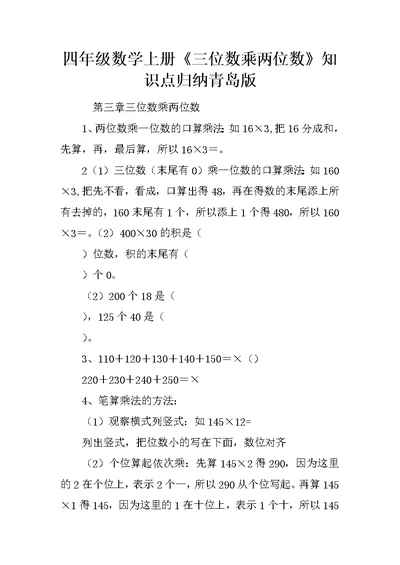 四年级数学上册《三位数乘两位数》知识点归纳青岛版

第三章三位数乘两位数

1、两位数乘一位数的口算乘法：如 16×3，把 16 分成和，先算，再，最后算，所以 16×3＝。

2（1）三位数（末尾有 0）乘一位数的口算乘法：如 160×3，把先不看，看成，口算出得 48，再在得数的末尾添上所有去掉的，160 末尾有 1 个，所以添上 1 个得 480，所以 160×3＝。（2）400×30 的积是（

）位数，积的末尾有（

）个 0。

（2）200 个 18 是（

），125 个 40 是（

）。

3、110＋120＋130＋140＋150＝×（）

220＋230＋240＋250＝×

4、笔算乘法的方法：

（1）观察横式列竖式：如 145×12=

列出竖式，把位数小的写在下面，数位对齐

（2）个位算起依次乘：先算 145×2 得 290，因为这里的 2 在个位上，表示 2 个一，所以 290 从个位写起。再算 145×1 得 145，因为这里的 1 在十位上，表示 1 个十，所以 145